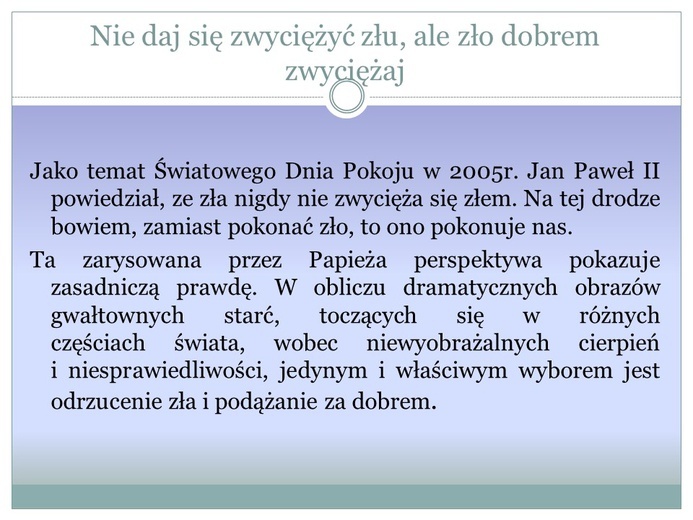 Nie daj się zwyciężyć złu, ale zło dobrem zwyciężaj

Jako temat Światowego Dnia Pokoju w 2005r. Jan Paweł II powiedział, ze zła nigdy nie zwycięża się złem. Na tej drodze bowiem, zamiast pokonać zło, to ono pokonuje nas.

Ta zarysowana przez Papieża perspektywa pokazuje zasadniczą prawdę. W obliczu dramatycznych obrazów gwałtownych starć, toczących się w różnych częściach świata, wobec niewyobrażalnych cierpień i niesprawiedliwości, jedynym i właściwym wyborem jest odrzucenie zła i podążanie za dobrem.